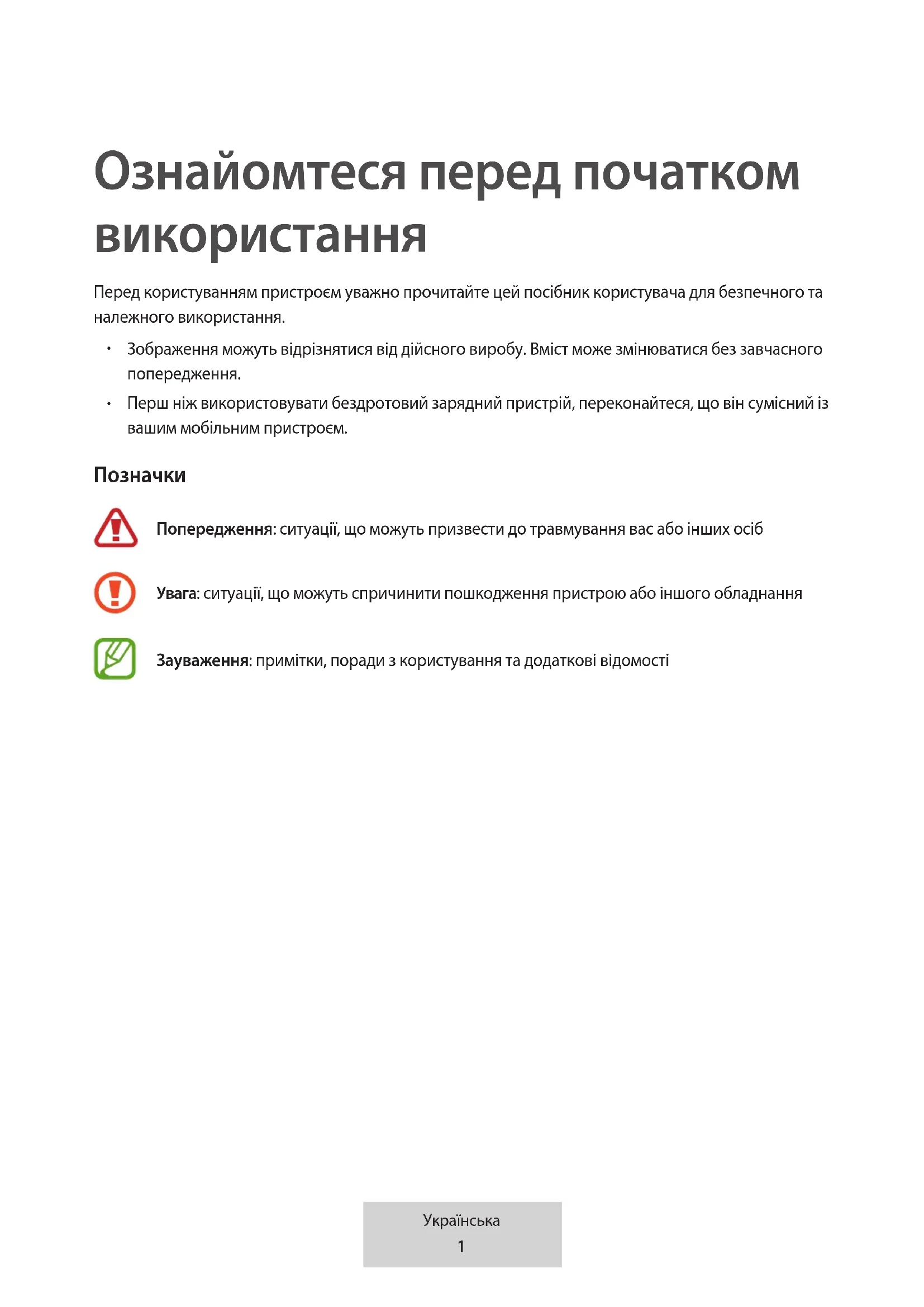 Ознайомтеся перед початком використання

Перед користуванням пристроєм уважно прочитайте цей посібник користувача для безпечного та належного використання.

• Зображення можуть відрізнятися від дійсного виробу. Вміст може змінюватися без завчасного попередження.
• Перш ніж використовувати бездротовий зарядний пристрій, переконайтеся, що він сумісний із вашим мобільним пристроєм.

Позначки

Попередження: ситуації, що можуть призвести до травмування вас або інших осіб

Увага: ситуації, що можуть спричинити пошкодження пристрою або іншого обладнання

Зауваження: примітки, поради з користування та додаткові відомості

Українська
1